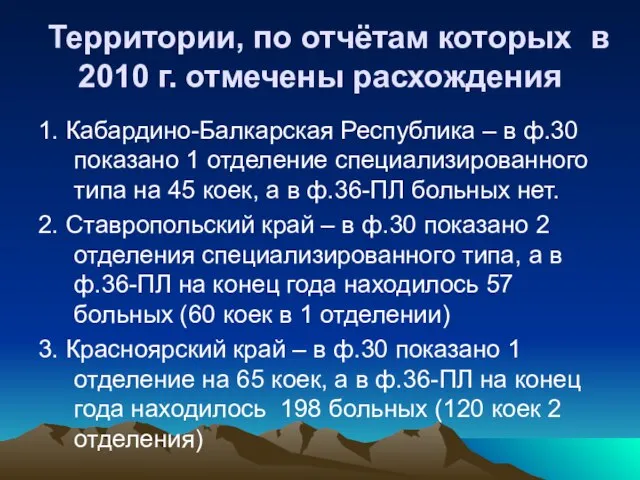 Территории, по отчётам которых в 2010 г. отмечены расхождения

1. Кабардино-Балкарская Республика – в ф.30 показано 1 отделение специализированного типа на 45 коек, а в ф.36-ПЛ больных нет.

2. Ставропольский край – в ф.30 показано 2 отделения специализированного типа, а в ф.36-ПЛ на конец года находилось 57 больных (60 коек в 1 отделении)

3. Красноярский край – в ф.30 показано 1 отделение на 65 коек, а в ф.36-ПЛ на конец года находилось 198 больных (120 коек 2 отделения)